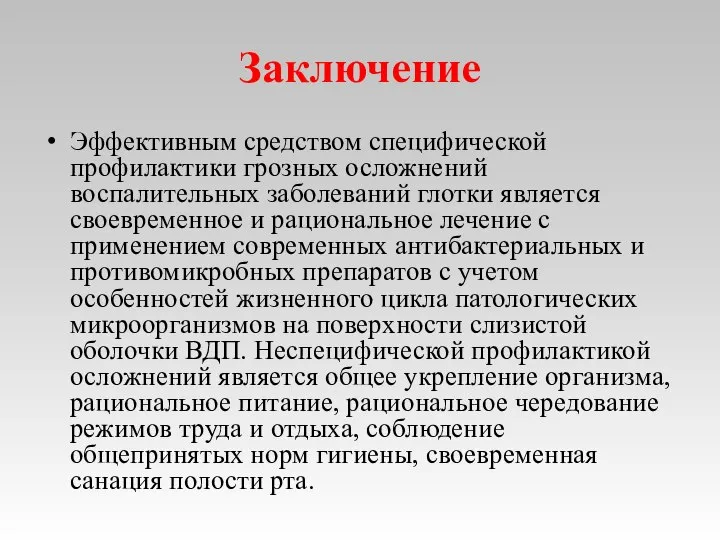 Заключение

• Эффективным средством специфической профилактики грозных осложнений воспалительных заболеваний глотки является своевременное и рациональное лечение с применением современных антибактериальных и противомикробных препаратов с учетом особенностей жизненного цикла патологических микроорганизмов на поверхности слизистой оболочки ВДП. Неспецифической профилактикой осложнений является общее укрепление организма, рациональное питание, рациональное чередование режимов труда и отдыха, соблюдение общепринятых норм гигиены, своевременная санация полости рта.